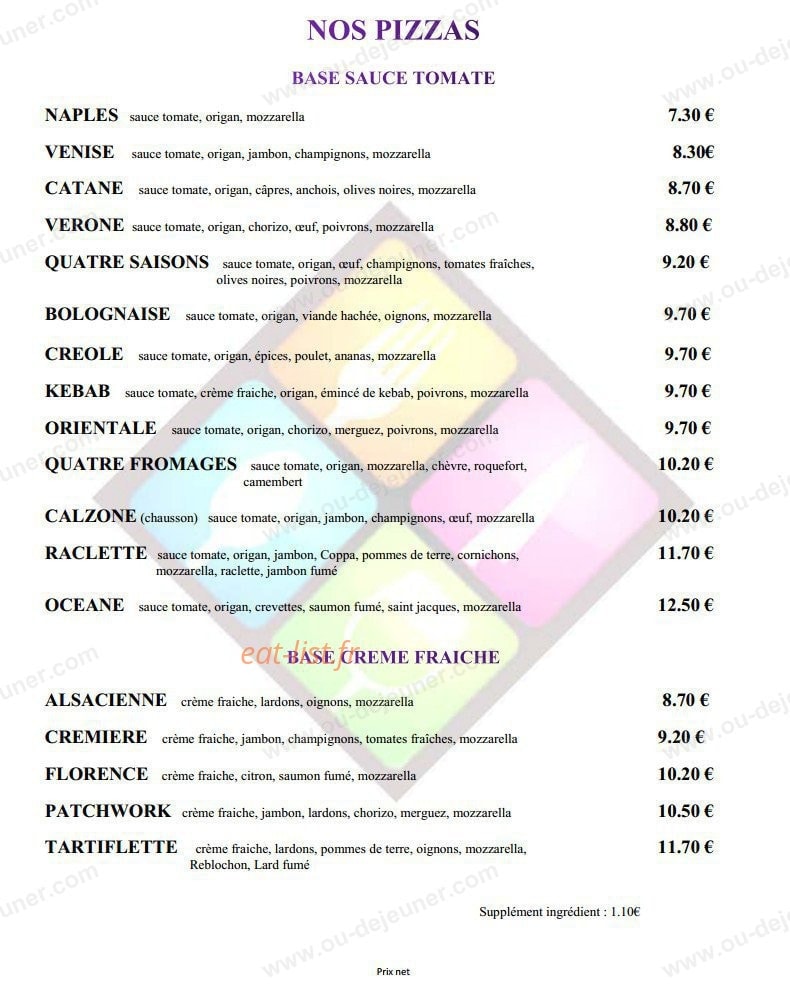 NOS PIZZAS

BASE SAUCE TOMATE

NAPLES sauce tomate, origan, mozzarella 7.30 €

VENISE sauce tomate, origan, jambon, champignons, mozzarella 8.30€

CATANE sauce tomate, origan, câpres, anchois, olives noires, mozzarella 8.70 €

VERONE sauce tomate, origan, chorizo, œuf, poivrons, mozzarella 8.80 €

QUATRE SAISONS sauce tomate, origan, œuf, champignons, tomates fraîches, olives noires, poivrons, mozzarella 9.20 €

BOLOGNAISE sauce tomate, origan, viande hachée, oignons, mozzarella 9.70 €

CREOLE sauce tomate, origan, épices, poulet, ananas, mozzarella 9.70 €

KEBAB sauce tomate, crème fraiche, origan, émincé de kebab, poivrons, mozzarella 9.70 €

ORIENTALE sauce tomate, origan, chorizo, merguez, poivrons, mozzarella 9.70 €

QUATRE FROMAGES sauce tomate, origan, mozzarella, chèvre, roquefort, camembert 10.20 €

CALZONE (chausson) sauce tomate, origan, jambon, champignons, œuf, mozzarella 10.20 €

RACLETTE sauce tomate, origan, jambon, Coppa, pommes de terre, cornichons, mozzarella, raclette, jambon fumé 11.70 €

OCEANE sauce tomate, origan, crevettes, saumon fumé, saint jacques, mozzarella 12.50 €

eat-list.fr

BASE CREME FRAICHE

ALSACIENNE crème fraiche, lardons, oignons, mozzarella 8.70 €

CREMIERE crème fraiche, jambon, champignons, tomates fraîches, mozzarella 9.20 €

FLORENCE crème fraiche, citron, saumon fumé, mozzarella 10.20 €

PATCHWORK crème fraiche, jambon, lardons, chorizo, merguez, mozzarella 10.50 €

TARTIFLETTE crème fraiche, lardons, pommes de terre, oignons, mozzarella, Reblochon, Lard fumé 11.70 €

Supplément ingrédient : 1.10€

Prix net

www.ou-dejeuner.com